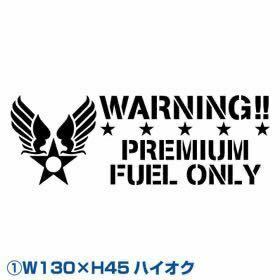 WARNING!!
★ ★ ★ ★ ★
PREMIUM
FUEL ONLY

①W130×H45 ハイオク